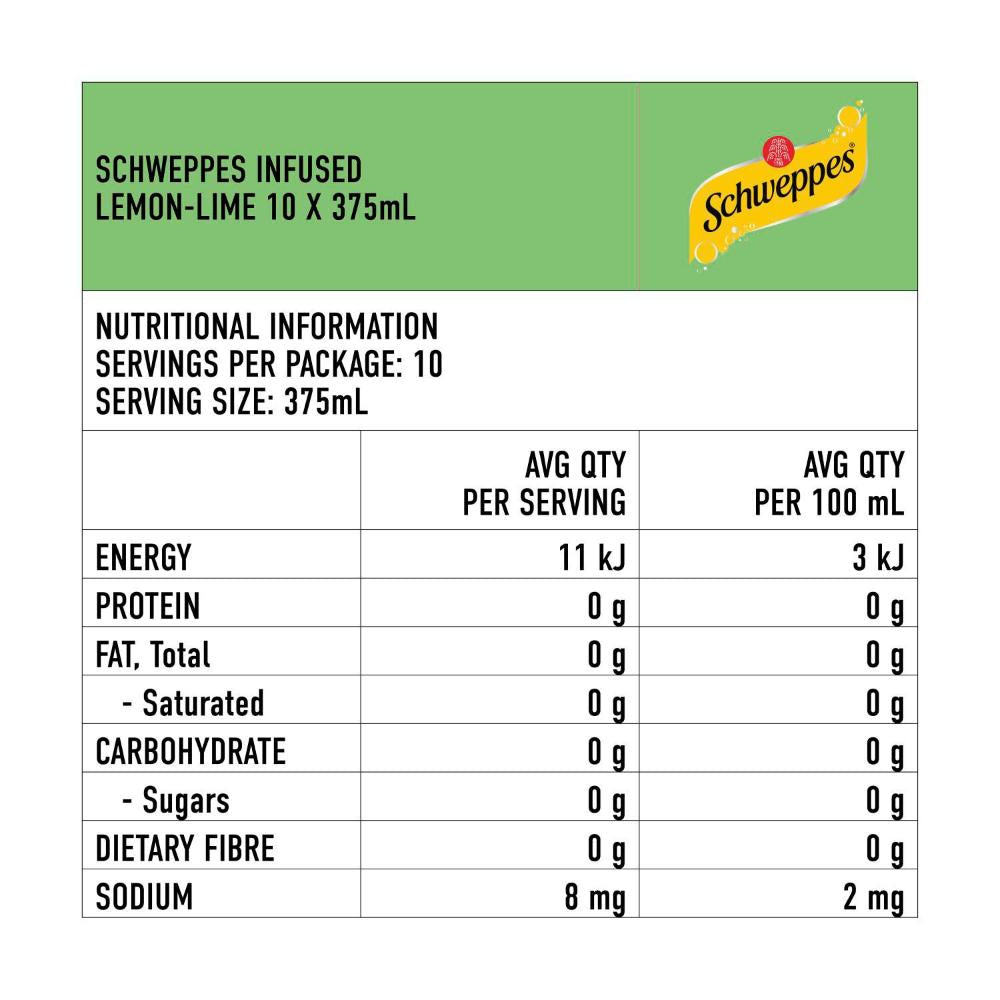 SCHWEPPES INFUSED LEMON-LIME 10 X 375mL

Schweppes

NUTRITIONAL INFORMATION
SERVINGS PER PACKAGE: 10
SERVING SIZE: 375mL

| | AVG QTY PER SERVING | AVG QTY PER 100 mL |
|---|---|---|
| ENERGY | 11 kJ | 3 kJ |
| PROTEIN | 0 g | 0 g |
| FAT, Total | 0 g | 0 g |
| - Saturated | 0 g | 0 g |
| CARBOHYDRATE | 0 g | 0 g |
| - Sugars | 0 g | 0 g |
| DIETARY FIBRE | 0 g | 0 g |
| SODIUM | 8 mg | 2 mg |